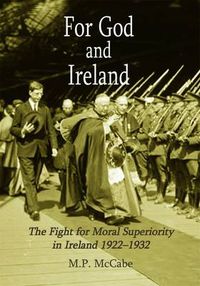 For God and Ireland

The Fight for Moral Superiority in Ireland 1922–1932

M.P. McCabe